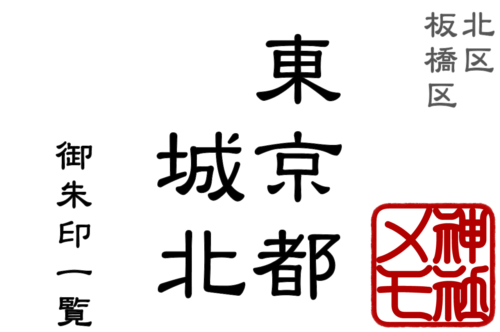 北区
板橋区

東京都
城北

御朱印一覧

神社メモ